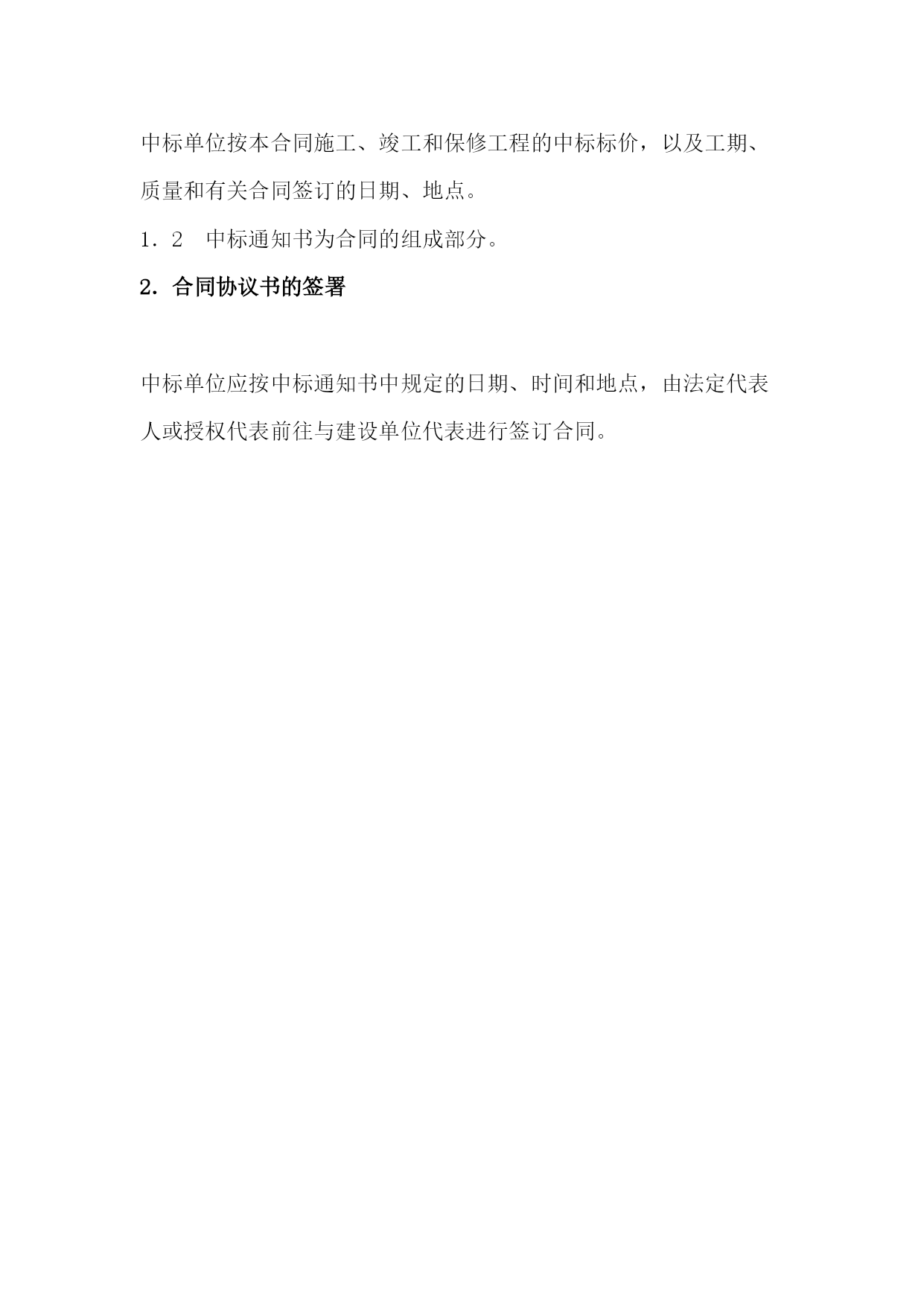 中标单位按本合同施工、竣工和保修工程的中标标价，以及工期、质量和有关合同签订的日期、地点。

1．2　中标通知书为合同的组成部分。

2．合同协议书的签署

中标单位应按中标通知书中规定的日期、时间和地点，由法定代表人或授权代表前往与建设单位代表进行签订合同。